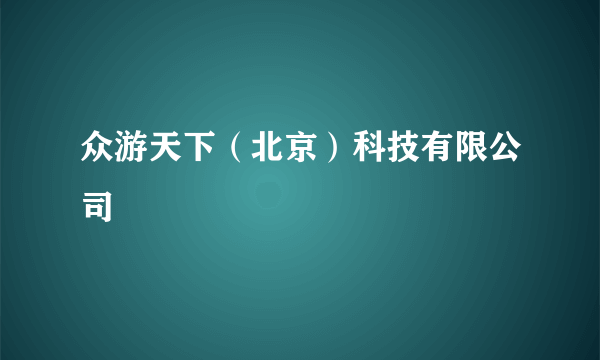 众游天下（北京）科技有限公司